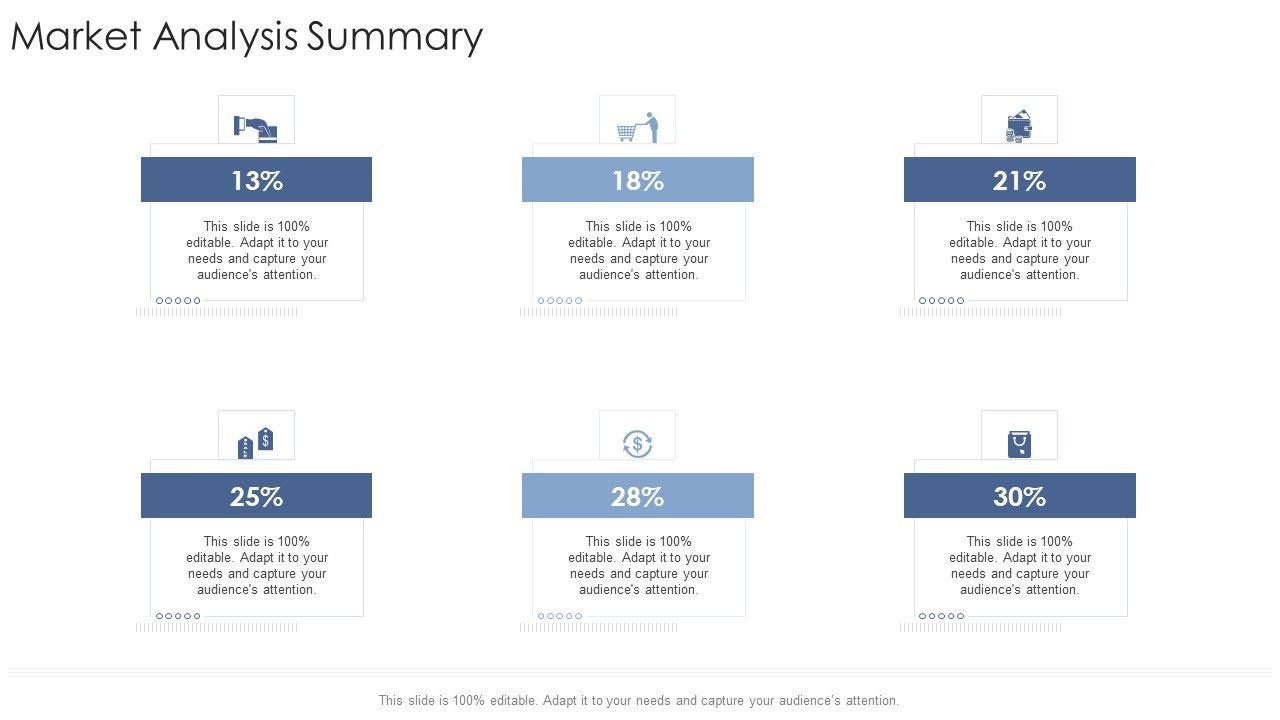 Market Analysis Summary

13%

This slide is 100% editable. Adapt it to your needs and capture your audience's attention.

18%

This slide is 100% editable. Adapt it to your needs and capture your audience's attention.

21%

This slide is 100% editable. Adapt it to your needs and capture your audience's attention.

25%

This slide is 100% editable. Adapt it to your needs and capture your audience's attention.

28%

This slide is 100% editable. Adapt it to your needs and capture your audience's attention.

30%

This slide is 100% editable. Adapt it to your needs and capture your audience's attention.

This slide is 100% editable. Adapt it to your needs and capture your audience's attention.